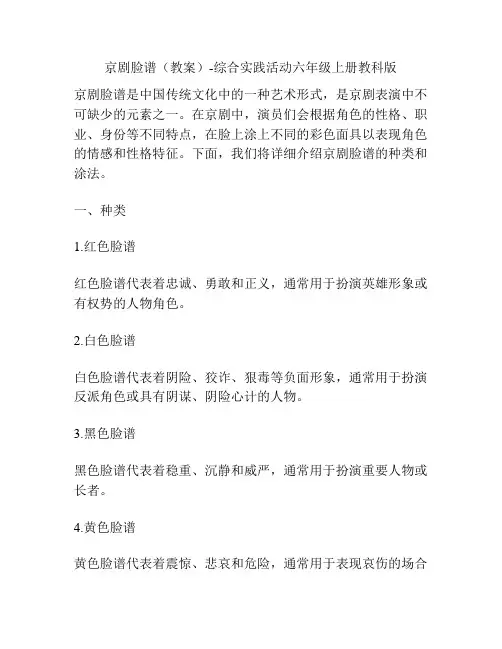 京剧脸谱（教案）-综合实践活动六年级上册教科版

京剧脸谱是中国传统文化中的一种艺术形式，是京剧表演中不可缺少的元素之一。在京剧中，演员们会根据角色的性格、职业、身份等不同特点，在脸上涂上不同的彩色面具以表现角色的情感和性格特征。下面，我们将详细介绍京剧脸谱的种类和涂法。

一、种类

1.红色脸谱

红色脸谱代表着忠诚、勇敢和正义，通常用于扮演英雄形象或有权势的人物角色。

2.白色脸谱

白色脸谱代表着阴险、狡诈、狠毒等负面形象，通常用于扮演反派角色或具有阴谋、阴险心计的人物。

3.黑色脸谱

黑色脸谱代表着稳重、沉静和威严，通常用于扮演重要人物或长者。

4.黄色脸谱

黄色脸谱代表着震惊、悲哀和危险，通常用于表现哀伤的场合